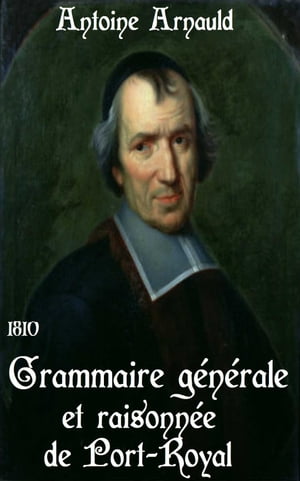 Antoine Arnauld

1810

Grammaire générale et raisonnée de Port-Royal